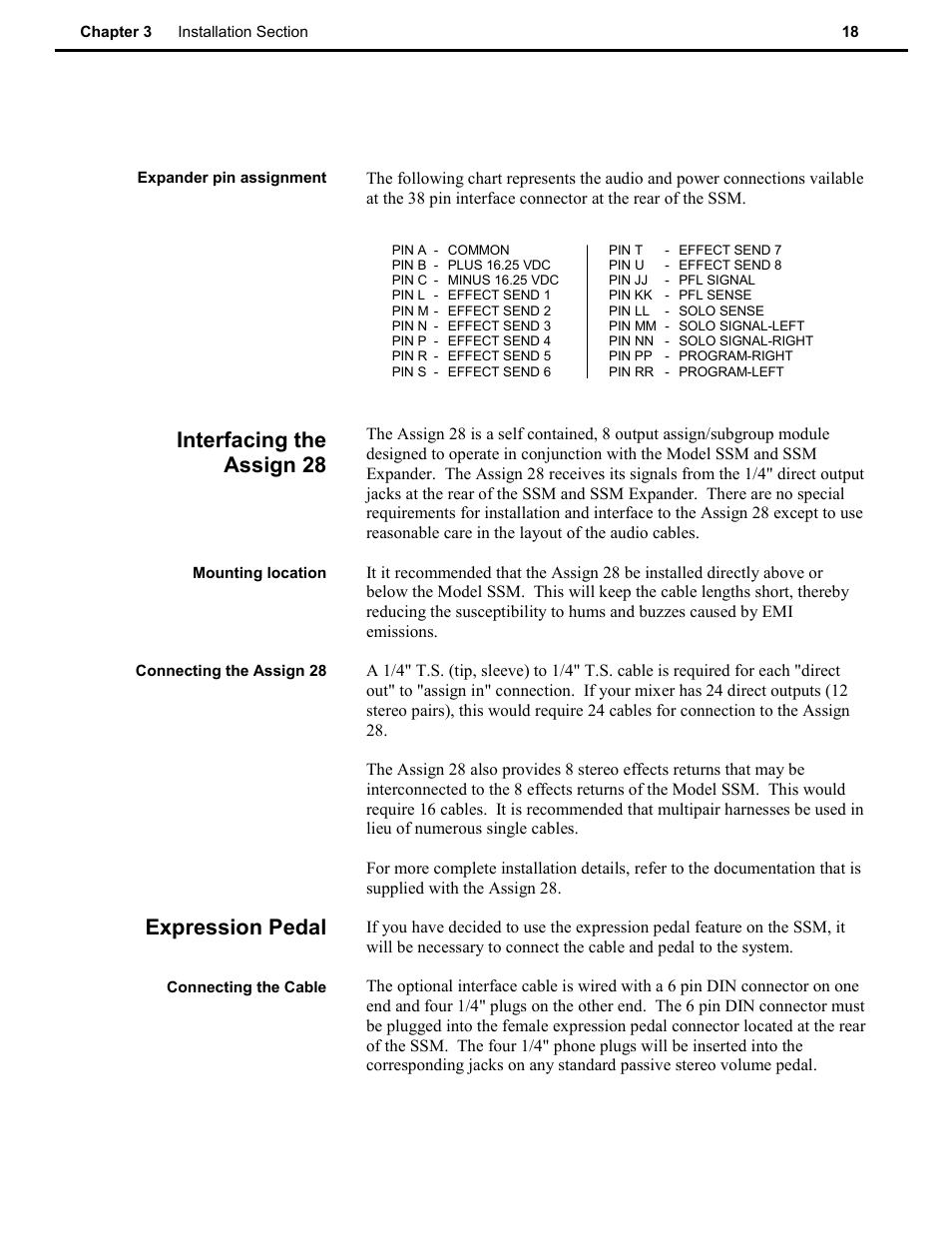 Chapter 3 Installation Section 18

Expander pin assignment

The following chart represents the audio and power connections vailable at the 38 pin interface connector at the rear of the SSM.

PIN A - COMMON
PIN B - PLUS 16.25 VDC
PIN C - MINUS 16.25 VDC
PIN L - EFFECT SEND 1
PIN M - EFFECT SEND 2
PIN N - EFFECT SEND 3
PIN P - EFFECT SEND 4
PIN R - EFFECT SEND 5
PIN S - EFFECT SEND 6

PIN T - EFFECT SEND 7
PIN U - EFFECT SEND 8
PIN JJ - PFL SIGNAL
PIN KK - PFL SENSE
PIN LL - SOLO SENSE
PIN MM - SOLO SIGNAL-LEFT
PIN NN - SOLO SIGNAL-RIGHT
PIN PP - PROGRAM-RIGHT
PIN RR - PROGRAM-LEFT

Interfacing the Assign 28

The Assign 28 is a self contained, 8 output assign/subgroup module designed to operate in conjunction with the Model SSM and SSM Expander. The Assign 28 receives its signals from the 1/4" direct output jacks at the rear of the SSM and SSM Expander. There are no special requirements for installation and interface to the Assign 28 except to use reasonable care in the layout of the audio cables.

Mounting location

It it recommended that the Assign 28 be installed directly above or below the Model SSM. This will keep the cable lengths short, thereby reducing the susceptibility to hums and buzzes caused by EMI emissions.

Connecting the Assign 28

A 1/4" T.S. (tip, sleeve) to 1/4" T.S. cable is required for each "direct out" to "assign in" connection. If your mixer has 24 direct outputs (12 stereo pairs), this would require 24 cables for connection to the Assign 28.

The Assign 28 also provides 8 stereo effects returns that may be interconnected to the 8 effects returns of the Model SSM. This would require 16 cables. It is recommended that multipair harnesses be used in lieu of numerous single cables.

For more complete installation details, refer to the documentation that is supplied with the Assign 28.

Expression Pedal

If you have decided to use the expression pedal feature on the SSM, it will be necessary to connect the cable and pedal to the system.

Connecting the Cable

The optional interface cable is wired with a 6 pin DIN connector on one end and four 1/4" plugs on the other end. The 6 pin DIN connector must be plugged into the female expression pedal connector located at the rear of the SSM. The four 1/4" phone plugs will be inserted into the corresponding jacks on any standard passive stereo volume pedal.